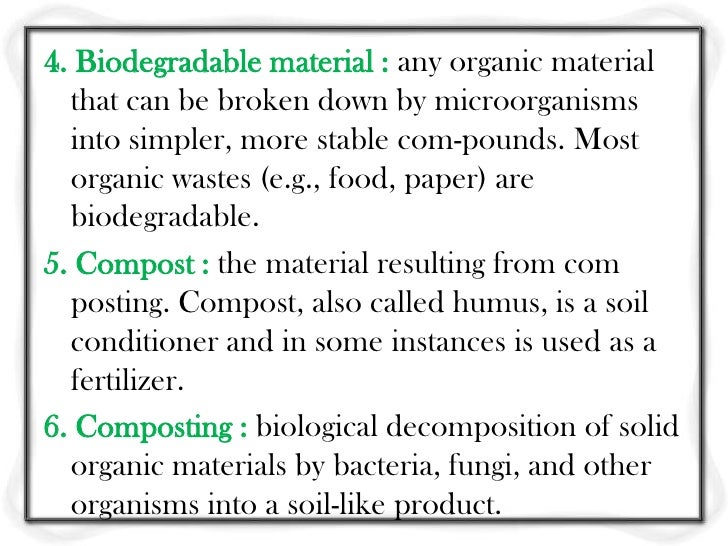 4. Biodegradable material : any organic material that can be broken down by microorganisms into simpler, more stable com-pounds. Most organic wastes (e.g., food, paper) are biodegradable.

5. Compost : the material resulting from com posting. Compost, also called humus, is a soil conditioner and in some instances is used as a fertilizer.

6. Composting : biological decomposition of solid organic materials by bacteria, fungi, and other organisms into a soil-like product.